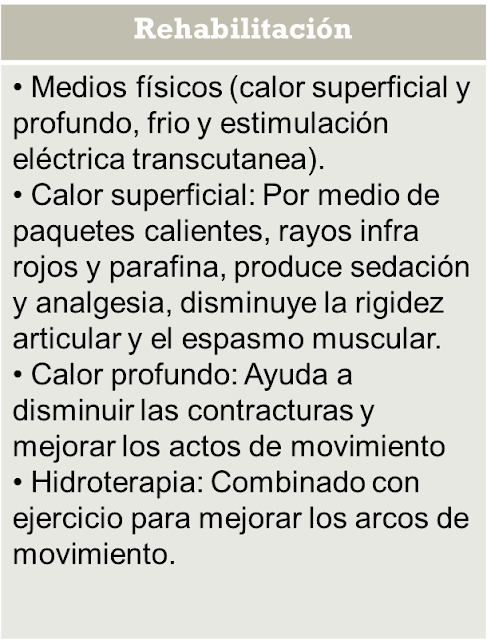 Rehabilitación

• Medios físicos (calor superficial y profundo, frio y estimulación eléctrica transcutanea).
• Calor superficial: Por medio de paquetes calientes, rayos infra rojos y parafina, produce sedación y analgesia, disminuye la rigidez articular y el espasmo muscular.
• Calor profundo: Ayuda a disminuir las contracturas y mejorar los actos de movimiento
• Hidroterapia: Combinado con ejercicio para mejorar los arcos de movimiento.